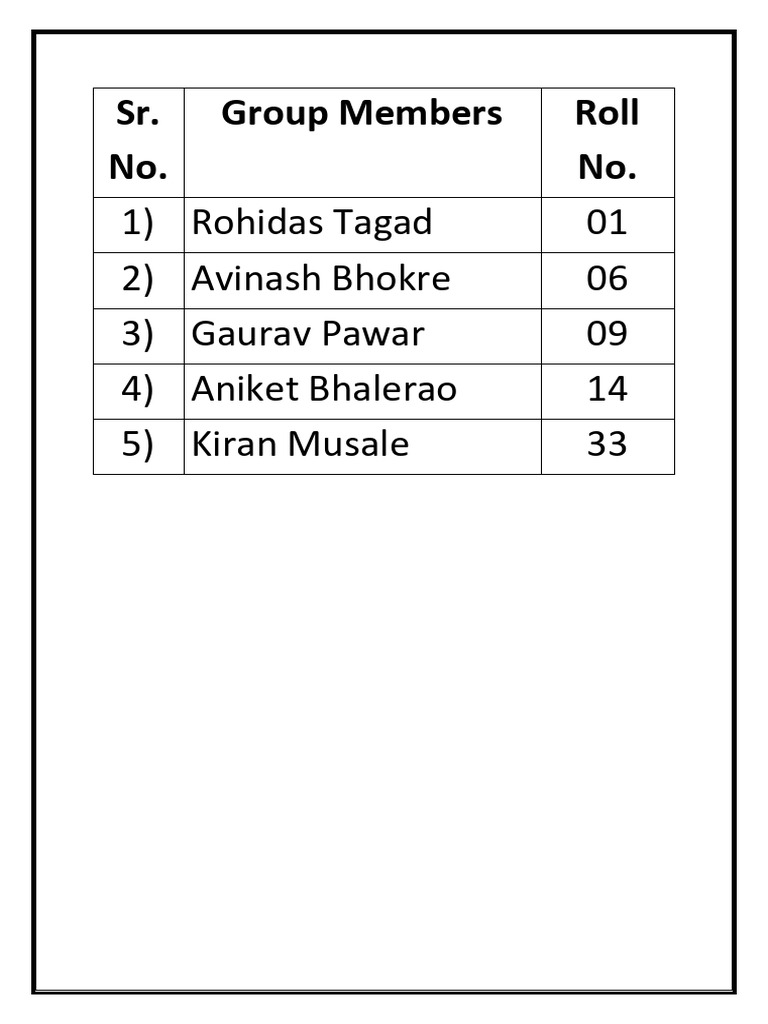 | Sr. No. | Group Members | Roll No. |
|---|---|---|
| 1) | Rohidas Tagad | 01 |
| 2) | Avinash Bhokre | 06 |
| 3) | Gaurav Pawar | 09 |
| 4) | Aniket Bhalerao | 14 |
| 5) | Kiran Musale | 33 |